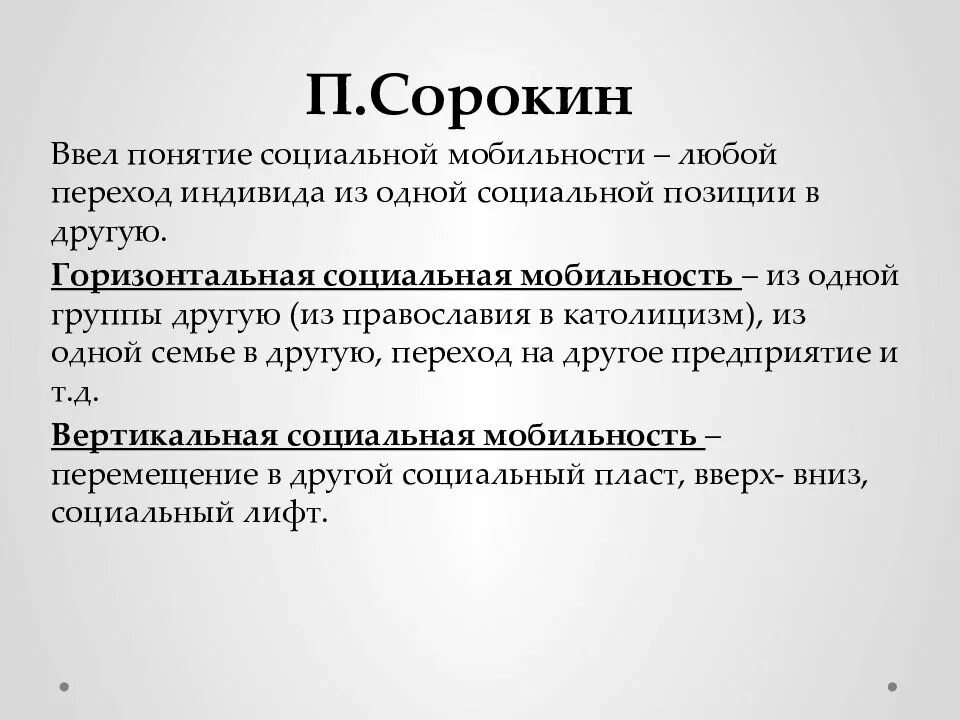 П.Сорокин

Ввел понятие социальной мобильности – любой переход индивида из одной социальной позиции в другую.

Горизонтальная социальная мобильность – из одной группы другую (из православия в католицизм), из одной семье в другую, переход на другое предприятие и т.д.

Вертикальная социальная мобильность – перемещение в другой социальный пласт, вверх- вниз, социальный лифт.